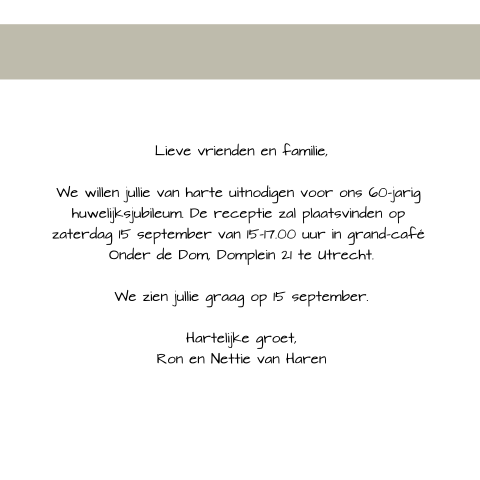 Lieve vrienden en familie,

We willen jullie van harte uitnodigen voor ons 60-jarig huwelijksjubileum. De receptie zal plaatsvinden op zaterdag 15 september van 15-17.00 uur in grand-café Onder de Dom, Domplein 21 te Utrecht.

We zien jullie graag op 15 september.

Hartelijke groet,
Ron en Nettie van Haren